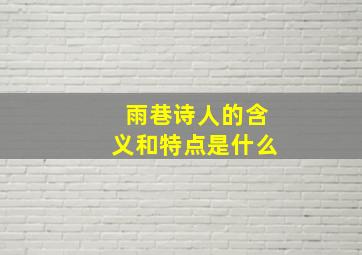 雨巷诗人的含义和特点是什么